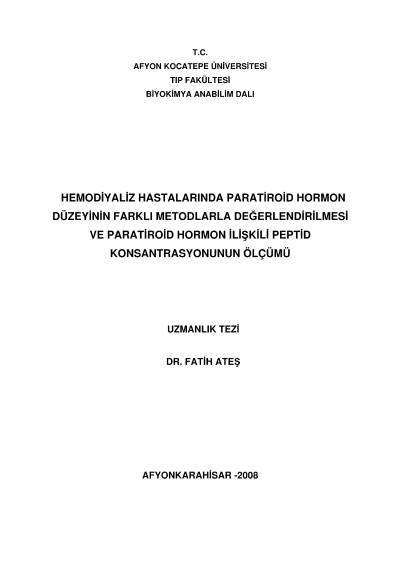 T.C.
AFYON KOCATEPE ÜNİVERSİTESİ
TIP FAKÜLTESİ
BİYOKİMYA ANABİLİM DALI

HEMODİYALİZ HASTALARINDA PARATİROİD HORMON DÜZEYİNİN FARKLI METODLARLA DEĞERLENDİRİLMESİ VE PARATİROİD HORMON İLİŞKİLİ PEPTİD KONSANTRASYONUNUN ÖLÇÜMÜ

UZMANLIK TEZİ

DR. FATİH ATEŞ

AFYONKARAHİSAR -2008